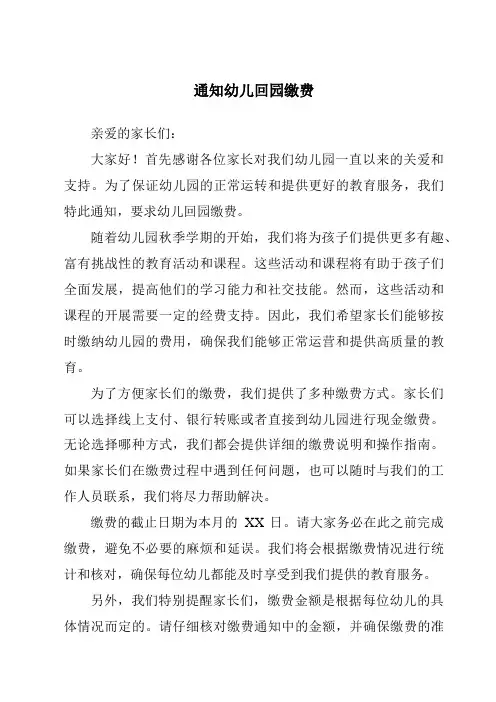 通知幼儿回园缴费

亲爱的家长们：

大家好！首先感谢各位家长对我们幼儿园一直以来的关爱和支持。为了保证幼儿园的正常运转和提供更好的教育服务，我们特此通知，要求幼儿回园缴费。

随着幼儿园秋季学期的开始，我们将为孩子们提供更多有趣、富有挑战性的教育活动和课程。这些活动和课程将有助于孩子们全面发展，提高他们的学习能力和社交技能。然而，这些活动和课程的开展需要一定的经费支持。因此，我们希望家长们能够按时缴纳幼儿园的费用，确保我们能够正常运营和提供高质量的教育。

为了方便家长们的缴费，我们提供了多种缴费方式。家长们可以选择线上支付、银行转账或者直接到幼儿园进行现金缴费。无论选择哪种方式，我们都会提供详细的缴费说明和操作指南。如果家长们在缴费过程中遇到任何问题，也可以随时与我们的工作人员联系，我们将尽力帮助解决。

缴费的截止日期为本月的 XX 日。请大家务必在此之前完成缴费，避免不必要的麻烦和延误。我们将会根据缴费情况进行统计和核对，确保每位幼儿都能及时享受到我们提供的教育服务。

另外，我们特别提醒家长们，缴费金额是根据每位幼儿的具体情况而定的。请仔细核对缴费通知中的金额，并确保缴费的准